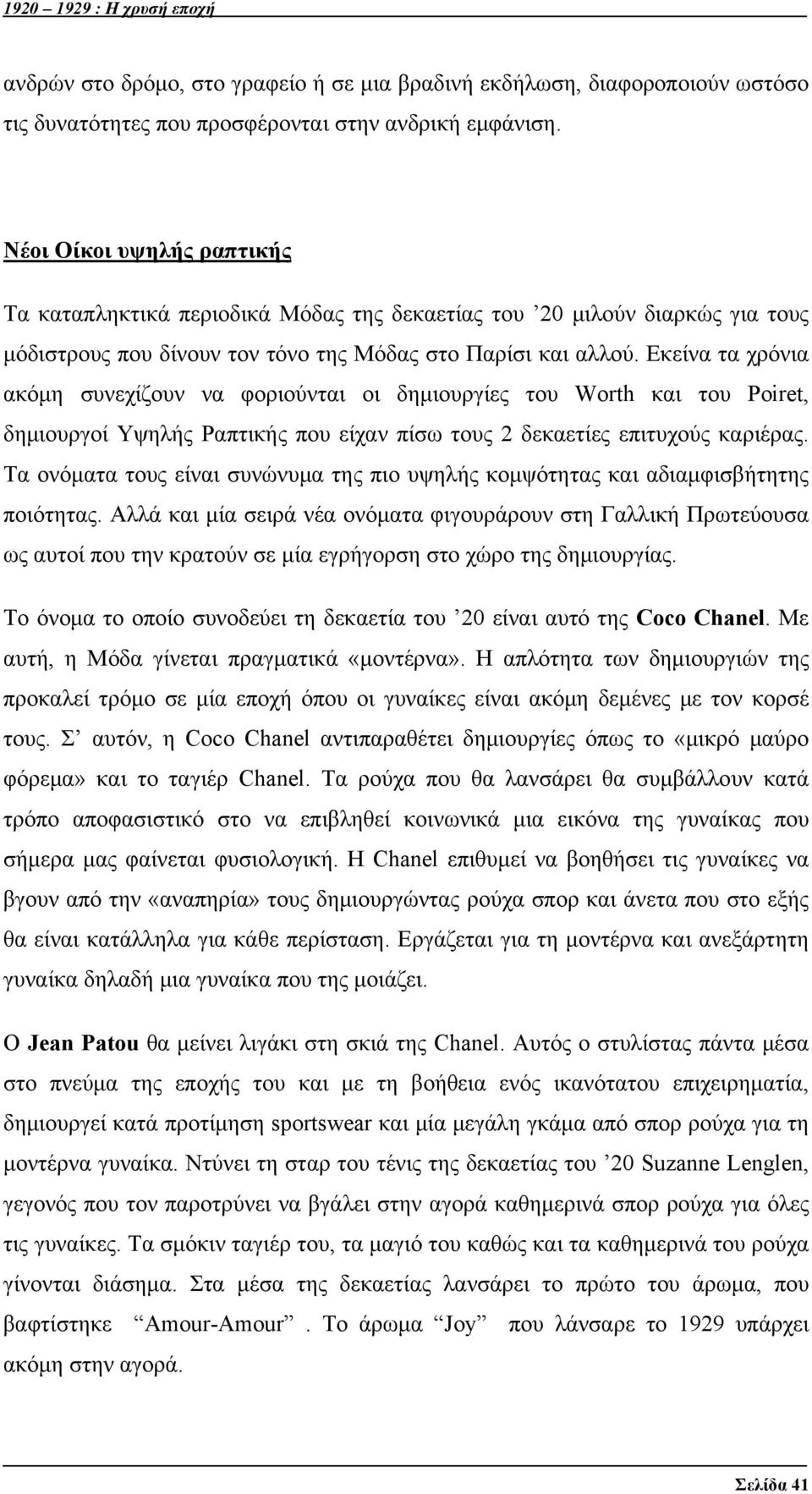 1920 – 1929 : Η χρυσή εποχή

ανδρών στο δρόμο, στο γραφείο ή σε μια βραδινή εκδήλωση, διαφοροποιούν ωστόσο τις δυνατότητες που προσφέρονται στην ανδρική εμφάνιση.

Νέοι Οίκοι υψηλής ραπτικής

Τα καταπληκτικά περιοδικά Μόδας της δεκαετίας του ’20 μιλούν διαρκώς για τους μόδιστρους που δίνουν τον τόνο της Μόδας στο Παρίσι και αλλού. Εκείνα τα χρόνια ακόμη συνεχίζουν να φοριούνται οι δημιουργίες του Worth και του Poiret, δημιουργοί Υψηλής Ραπτικής που είχαν πίσω τους 2 δεκαετίες επιτυχούς καριέρας. Τα ονόματα τους είναι συνώνυμα της πιο υψηλής κομψότητας και αδιαμφισβήτητης ποιότητας. Αλλά και μία σειρά νέα ονόματα φιγουράρουν στη Γαλλική Πρωτεύουσα ως αυτοί που την κρατούν σε μία εγρήγορση στο χώρο της δημιουργίας.

Το όνομα το οποίο συνοδεύει τη δεκαετία του ’20 είναι αυτό της Coco Chanel. Με αυτή, η Μόδα γίνεται πραγματικά «μοντέρνα». Η απλότητα των δημιουργιών της προκαλεί τρόμο σε μία εποχή όπου οι γυναίκες είναι ακόμη δεμένες με τον κορσέ τους. Σ’ αυτόν, η Coco Chanel αντιπαραθέτει δημιουργίες όπως το «μικρό μαύρο φόρεμα» και το ταγιέρ Chanel. Τα ρούχα που θα λανσάρει θα συμβάλλουν κατά τρόπο αποφασιστικό στο να επιβληθεί κοινωνικά μια εικόνα της γυναίκας που σήμερα μας φαίνεται φυσιολογική. Η Chanel επιθυμεί να βοηθήσει τις γυναίκες να βγουν από την «αναπηρία» τους δημιουργώντας ρούχα σπορ και άνετα που στο εξής θα είναι κατάλληλα για κάθε περίσταση. Εργάζεται για τη μοντέρνα και ανεξάρτητη γυναίκα δηλαδή μια γυναίκα που της μοιάζει.

Ο Jean Patou θα μείνει λιγάκι στη σκιά της Chanel. Αυτός ο στυλίστας πάντα μέσα στο πνεύμα της εποχής του και με τη βοήθεια ενός ικανότατου επιχειρηματία, δημιουργεί κατά προτίμηση sportswear και μία μεγάλη γκάμα από σπορ ρούχα για τη μοντέρνα γυναίκα. Ντύνει τη σταρ του τένις της δεκαετίας του ’20 Suzanne Lenglen, γεγονός που τον παροτρύνει να βγάλει στην αγορά καθημερινά σπορ ρούχα για όλες τις γυναίκες. Τα σμόκιν ταγιέρ του, τα μαγιό του καθώς και τα καθημερινά του ρούχα γίνονται διάσημα. Στα μέσα της δεκαετίας λανσάρει το πρώτο του άρωμα, που βαφτίστηκε “Amour-Amour”. Το άρωμα “Joy” που λάνσαρε το 1929 υπάρχει ακόμη στην αγορά.

Σελίδα 41